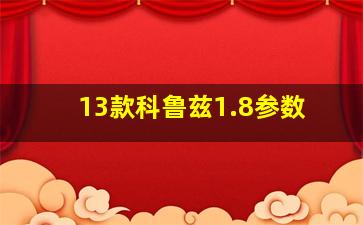 13款科鲁兹1.8参数